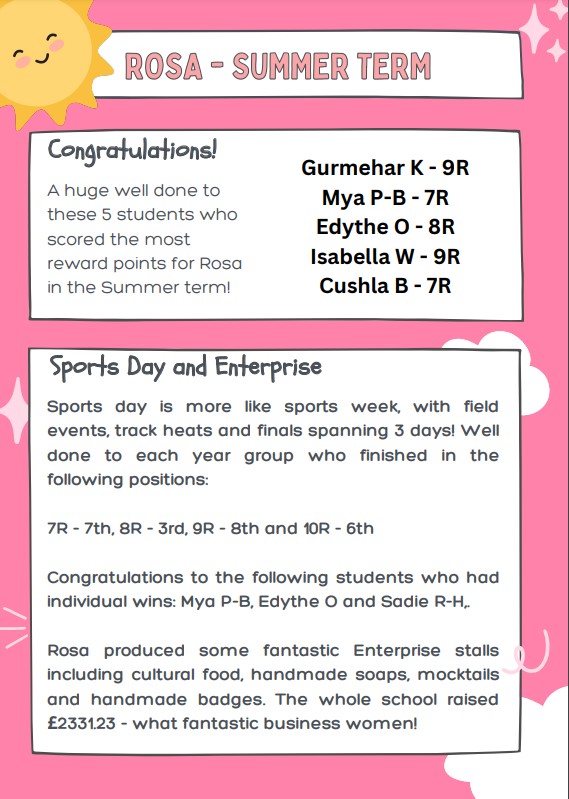 ROSA - SUMMER TERM

Congratulations!

A huge well done to these 5 students who scored the most reward points for Rosa in the Summer term!

Gurmehar K - 9R
Mya P-B - 7R
Edythe O - 8R
Isabella W - 9R
Cushla B - 7R

Sports Day and Enterprise

Sports day is more like sports week, with field events, track heats and finals spanning 3 days! Well done to each year group who finished in the following positions:

7R - 7th, 8R - 3rd, 9R - 8th and 10R - 6th

Congratulations to the following students who had individual wins: Mya P-B, Edythe O and Sadie R-H,.

Rosa produced some fantastic Enterprise stalls including cultural food, handmade soaps, mocktails and handmade badges. The whole school raised £2331.23 - what fantastic business women!